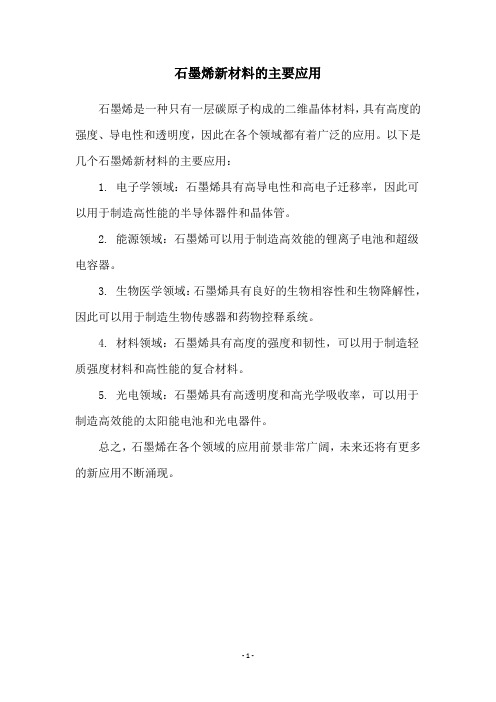 石墨烯新材料的主要应用

石墨烯是一种只有一层碳原子构成的二维晶体材料，具有高度的强度、导电性和透明度，因此在各个领域都有着广泛的应用。以下是几个石墨烯新材料的主要应用：

1. 电子学领域：石墨烯具有高导电性和高电子迁移率，因此可以用于制造高性能的半导体器件和晶体管。

2. 能源领域：石墨烯可以用于制造高效能的锂离子电池和超级电容器。

3. 生物医学领域：石墨烯具有良好的生物相容性和生物降解性，因此可以用于制造生物传感器和药物控释系统。

4. 材料领域：石墨烯具有高度的强度和韧性，可以用于制造轻质强度材料和高性能的复合材料。

5. 光电领域：石墨烯具有高透明度和高光学吸收率，可以用于制造高效能的太阳能电池和光电器件。

总之，石墨烯在各个领域的应用前景非常广阔，未来还将有更多的新应用不断涌现。

- 1 -